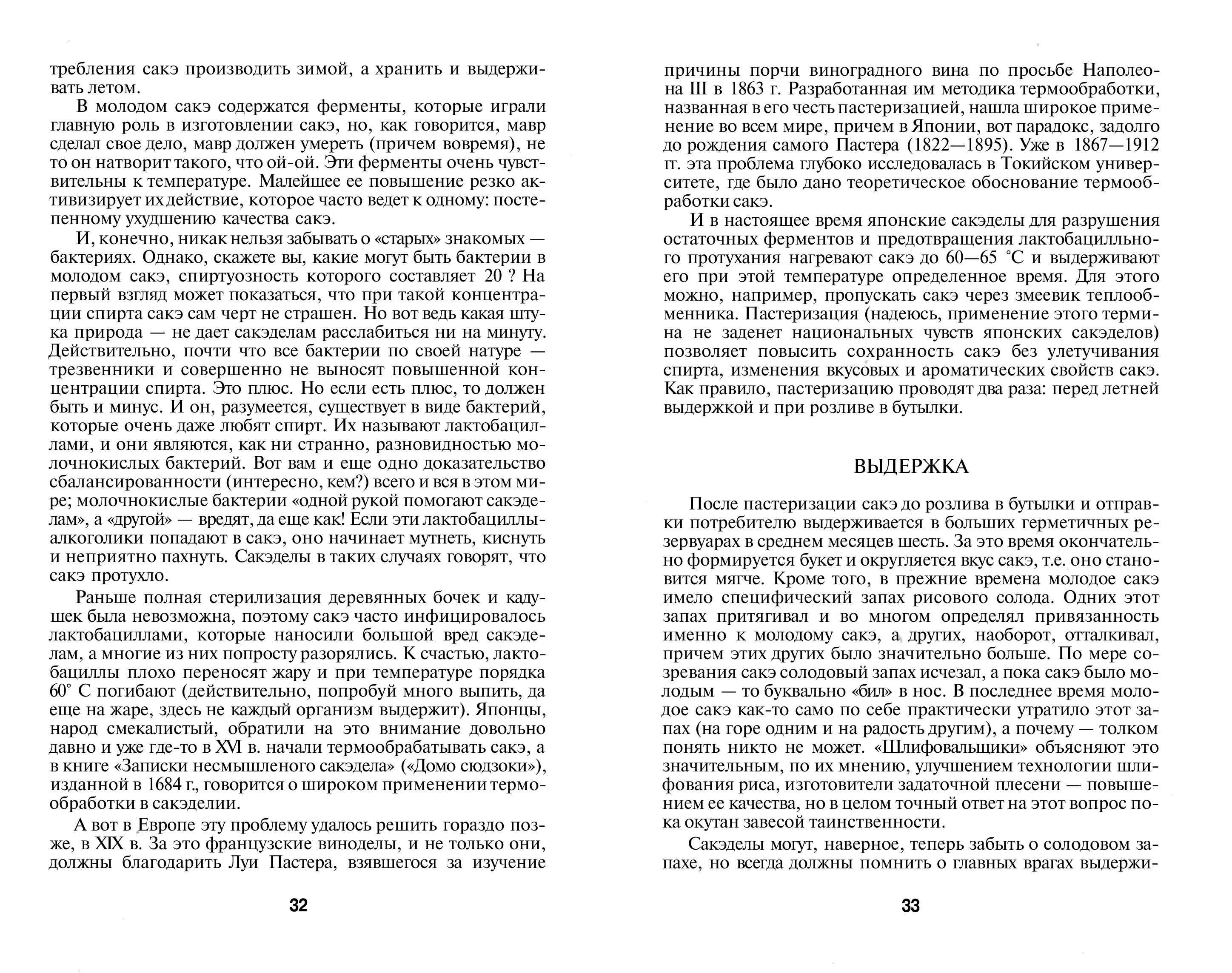 требления сакэ производить зимой, а хранить и выдерживать летом.

В молодом сакэ содержатся ферменты, которые играли главную роль в изготовлении сакэ, но, как говорится, мавр сделал свое дело, мавр должен умереть (причем вовремя), не то он натворит такого, что ой-ой. Эти ферменты очень чувствительны к температуре. Малейшее ее повышение резко активизирует их действие, которое часто ведет к одному: постепенному ухудшению качества сакэ.

И, конечно, никак нельзя забывать о «старых» знакомых — бактериях. Однако, скажете вы, какие могут быть бактерии в молодом сакэ, спиртуозность которого составляет 20 ? На первый взгляд может показаться, что при такой концентрации спирта сакэ сам черт не страшен. Но вот ведь какая штука природа — не дает сакэделам расслабиться ни на минуту. Действительно, почти что все бактерии по своей натуре — трезвенники и совершенно не выносят повышенной концентрации спирта. Это плюс. Но если есть плюс, то должен быть и минус. И он, разумеется, существует в виде бактерий, которые очень даже любят спирт. Их называют лактобациллами, и они являются, как ни странно, разновидностью молочнокислых бактерий. Вот вам и еще одно доказательство сбалансированности (интересно, кем?) всего и вся в этом мире; молочнокислые бактерии «одной рукой помогают сакэделам», а «другой» — вредят, да еще как! Если эти лактобациллы-алкоголики попадают в сакэ, оно начинает мутнеть, киснуть и неприятно пахнуть. Сакэделы в таких случаях говорят, что сакэ протухло.

Раньше полная стерилизация деревянных бочек и кадушек была невозможна, поэтому сакэ часто инфицировалось лактобациллами, которые наносили большой вред сакэделам, а многие из них попросту разорялись. К счастью, лактобациллы плохо переносят жару и при температуре порядка 60° С погибают (действительно, попробуй много выпить, да еще на жаре, здесь не каждый организм выдержит). Японцы, народ смекалистый, обратили на это внимание довольно давно и уже где-то в XVI в. начали термообрабатывать сакэ, а в книге «Записки несмышленого сакэдела» («Домо сюдзоки»), изданной в 1684 г., говорится о широком применении термообработки в сакэделии.

А вот в Европе эту проблему удалось решить гораздо позже, в XIX в. За это французские виноделы, и не только они, должны благодарить Луи Пастера, взявшегося за изучение

32

причины порчи виноградного вина по просьбе Наполеона III в 1863 г. Разработанная им методика термообработки, названная в его честь пастеризацией, нашла широкое применение во всем мире, причем в Японии, вот парадокс, задолго до рождения самого Пастера (1822—1895). Уже в 1867—1912 гг. эта проблема глубоко исследовалась в Токийском университете, где было дано теоретическое обоснование термообработки сакэ.

И в настоящее время японские сакэделы для разрушения остаточных ферментов и предотвращения лактобацилльного протухания нагревают сакэ до 60—65 °С и выдерживают его при этой температуре определенное время. Для этого можно, например, пропускать сакэ через змеевик теплообменника. Пастеризация (надеюсь, применение этого термина не заденет национальных чувств японских сакэделов) позволяет повысить сохранность сакэ без улетучивания спирта, изменения вкусовых и ароматических свойств сакэ. Как правило, пастеризацию проводят два раза: перед летней выдержкой и при розливе в бутылки.

ВЫДЕРЖКА

После пастеризации сакэ до розлива в бутылки и отправки потребителю выдерживается в больших герметичных резервуарах в среднем месяцев шесть. За это время окончательно формируется букет и округляется вкус сакэ, т.е. оно становится мягче. Кроме того, в прежние времена молодое сакэ имело специфический запах рисового солода. Одних этот запах притягивал и во многом определял привязанность именно к молодому сакэ, а других, наоборот, отталкивал, причем этих других было значительно больше. По мере созревания сакэ солодовый запах исчезал, а пока сакэ было молодым — то буквально «бил» в нос. В последнее время молодое сакэ как-то само по себе практически утратило этот запах (на горе одним и на радость другим), а почему — толком понять никто не может. «Шлифовальщики» объясняют это значительным, по их мнению, улучшением технологии шлифования риса, изготовители задаточной плесени — повышением ее качества, но в целом точный ответ на этот вопрос пока окутан завесой таинственности.

Сакэделы могут, наверное, теперь забыть о солодовом запахе, но всегда должны помнить о главных врагах выдержи-

33